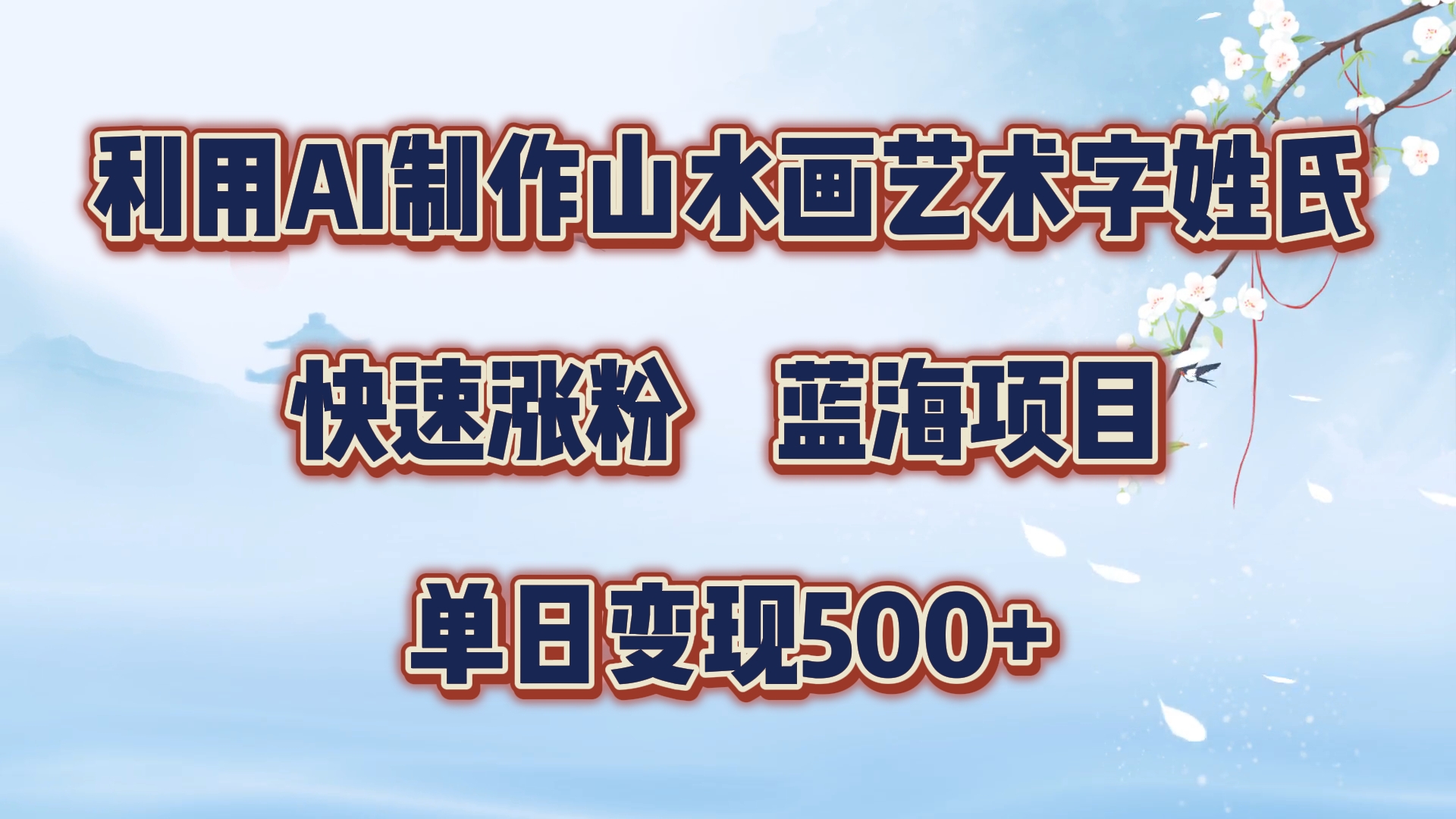 利用AI制作山水画艺术字姓氏

快速涨粉　蓝海项目

单日变现500+